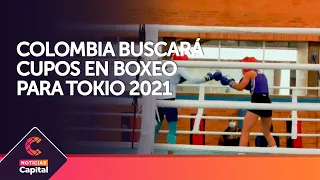 COLOMBIA BUSCARÁ CUPOS EN BOXEO PARA TOKIO 2021

NOTICIAS
Capital